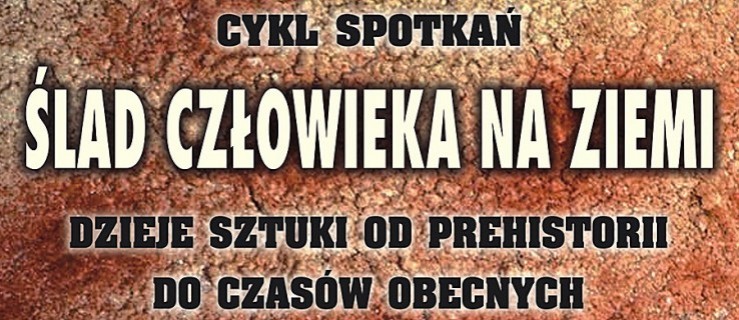 CYKL SPOTKAŃ

ŚLAD CZŁOWIEKA NA ZIEMI

DZIEJE SZTUKI OD PREHISTORII DO CZASÓW OBECNYCH